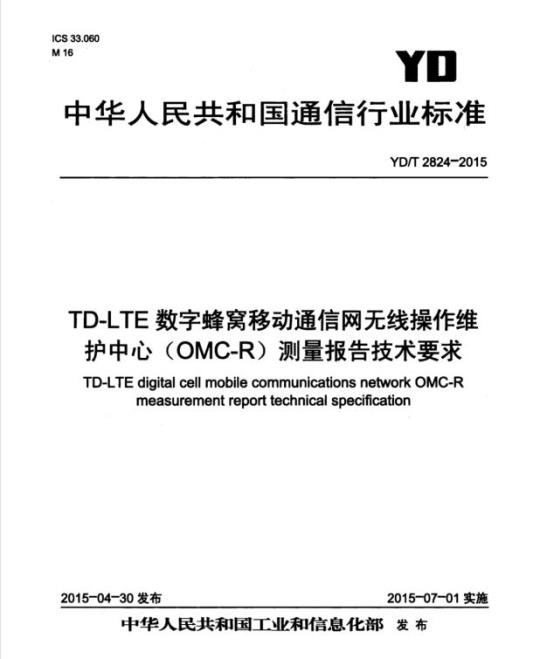 ICS 33.060
M 16

YD

中华人民共和国通信行业标准

YD/T 2824-2015

TD-LTE 数字蜂窝移动通信网无线操作维护中心（OMC-R）测量报告技术要求

TD-LTE digital cell mobile communications network OMC-R measurement report technical specification

2015-04-30 发布

2015-07-01 实施

中华人民共和国工业和信息化部 发布